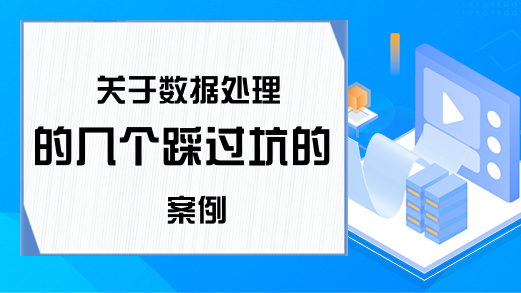 关于数据处理
的几个踩过坑的
案例